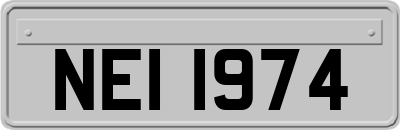 NEI 1974